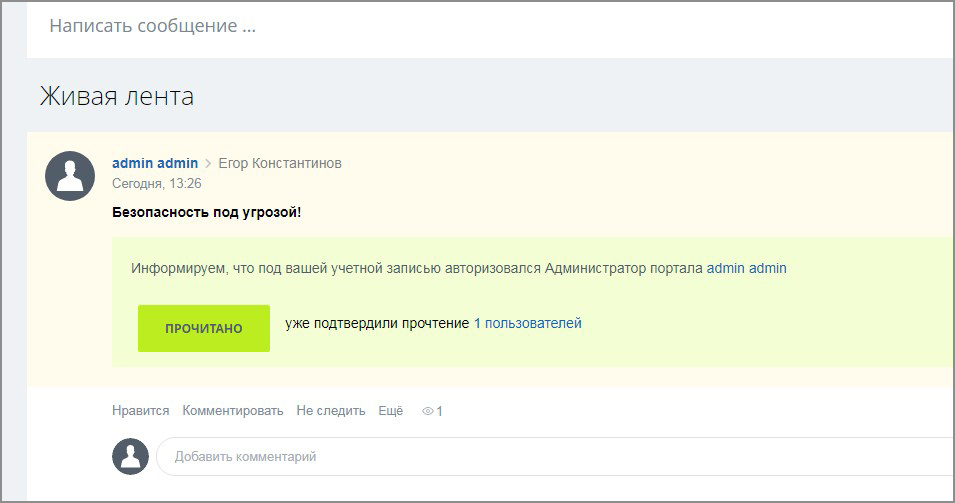 Написать сообщение ...

Живая лента

admin admin > Егор Константинов
Сегодня, 13:26

Безопасность под угрозой!

Информируем, что под вашей учетной записью авторизовался Администратор портала admin admin

ПРОЧИТАНО

уже подтвердили прочтение 1 пользователей

Нравится Комментировать Не следить Ещё 1

Добавить комментарий